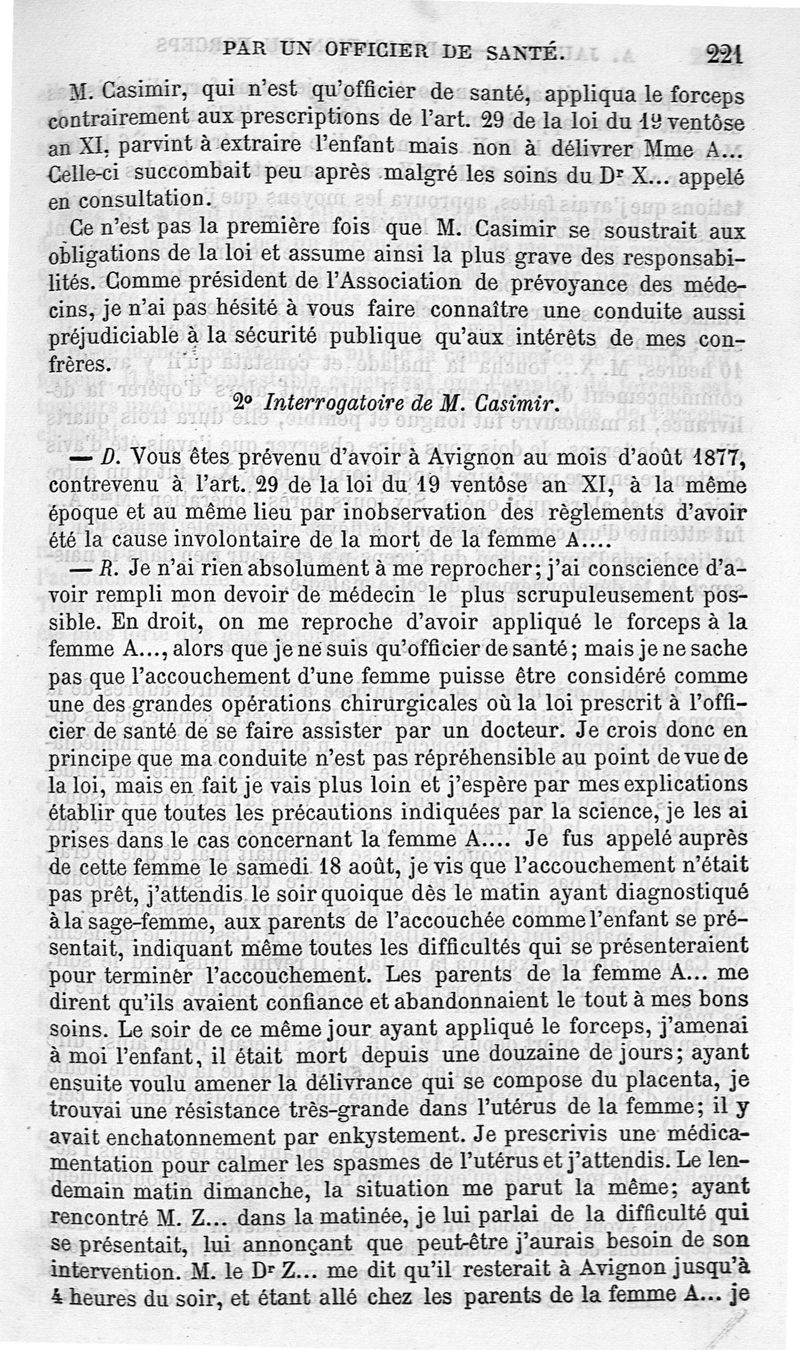 PAR UN OFFICIER DE SANTÉ. 221

M. Casimir, qui n'est qu'officier de santé, appliqua le forceps contrairement aux prescriptions de l'art. 29 de la loi du 19 ventôse an XI, parvint à extraire l'enfant mais non à délivrer Mme A... Celle-ci succombait peu après malgré les soins du Dr X... appelé en consultation.

Ce n'est pas la première fois que M. Casimir se soustrait aux obligations de la loi et assume ainsi la plus grave des responsabilités. Comme président de l'Association de prévoyance des médecins, je n'ai pas hésité à vous faire connaître une conduite aussi préjudiciable à la sécurité publique qu'aux intérêts de mes confrères.

2° Interrogatoire de M. Casimir.

— D. Vous êtes prévenu d'avoir à Avignon au mois d'août 1877, contrevenu à l'art. 29 de la loi du 19 ventôse an XI, à la même époque et au même lieu par inobservation des règlements d'avoir été la cause involontaire de la mort de la femme A....

— R. Je n'ai rien absolument à me reprocher; j'ai conscience d'avoir rempli mon devoir de médecin le plus scrupuleusement possible. En droit, on me reproche d'avoir appliqué le forceps à la femme A..., alors que je ne suis qu'officier de santé; mais je ne sache pas que l'accouchement d'une femme puisse être considéré comme une des grandes opérations chirurgicales où la loi prescrit à l'officier de santé de se faire assister par un docteur. Je crois donc en principe que ma conduite n'est pas répréhensible au point de vue de la loi, mais en fait je vais plus loin et j'espère par mes explications établir que toutes les précautions indiquées par la science, je les ai prises dans le cas concernant la femme A.... Je fus appelé auprès de cette femme le samedi 18 août, je vis que l'accouchement n'était pas prêt, j'attendis le soir quoique dès le matin ayant diagnostiqué à la sage-femme, aux parents de l'accouchée comme l'enfant se présentait, indiquant même toutes les difficultés qui se présenteraient pour terminer l'accouchement. Les parents de la femme A... me dirent qu'ils avaient confiance et abandonnaient le tout à mes bons soins. Le soir de ce même jour ayant appliqué le forceps, j'amenai à moi l'enfant, il était mort depuis une douzaine de jours; ayant ensuite voulu amener la délivrance qui se compose du placenta, je trouvai une résistance très-grande dans l'utérus de la femme; il y avait enchatonnement par enkystement. Je prescrivis une médicamentation pour calmer les spasmes de l'utérus et j'attendis. Le lendemain matin dimanche, la situation me parut la même; ayant rencontré M. Z... dans la matinée, je lui parlai de la difficulté qui se présentait, lui annonçant que peut-être j'aurais besoin de son intervention. M. le Dr Z... me dit qu'il resterait à Avignon jusqu'à 4 heures du soir, et étant allé chez les parents de la femme A... je